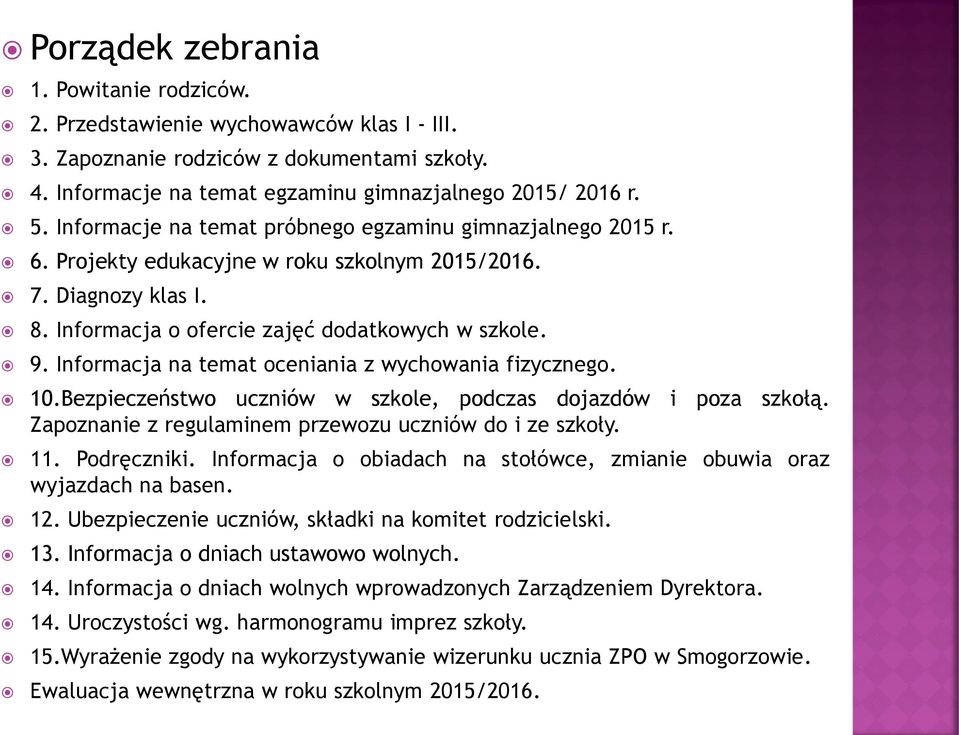 Porządek zebrania

1. Powitanie rodziców.

2. Przedstawienie wychowawców klas I - III.

3. Zapoznanie rodziców z dokumentami szkoły.

4. Informacje na temat egzaminu gimnazjalnego 2015/ 2016 r.

5. Informacje na temat próbnego egzaminu gimnazjalnego 2015 r.

6. Projekty edukacyjne w roku szkolnym 2015/2016.

7. Diagnozy klas I.

8. Informacja o ofercie zajęć dodatkowych w szkole.

9. Informacja na temat oceniania z wychowania fizycznego.

10.Bezpieczeństwo uczniów w szkole, podczas dojazdów i poza szkołą. Zapoznanie z regulaminem przewozu uczniów do i ze szkoły.

11. Podręczniki. Informacja o obiadach na stołówce, zmianie obuwia oraz wyjazdach na basen.

12. Ubezpieczenie uczniów, składki na komitet rodzicielski.

13. Informacja o dniach ustawowo wolnych.

14. Informacja o dniach wolnych wprowadzonych Zarządzeniem Dyrektora.

14. Uroczystości wg. harmonogramu imprez szkoły.

15.Wyrażenie zgody na wykorzystywanie wizerunku ucznia ZPO w Smogorzowie.

Ewaluacja wewnętrzna w roku szkolnym 2015/2016.